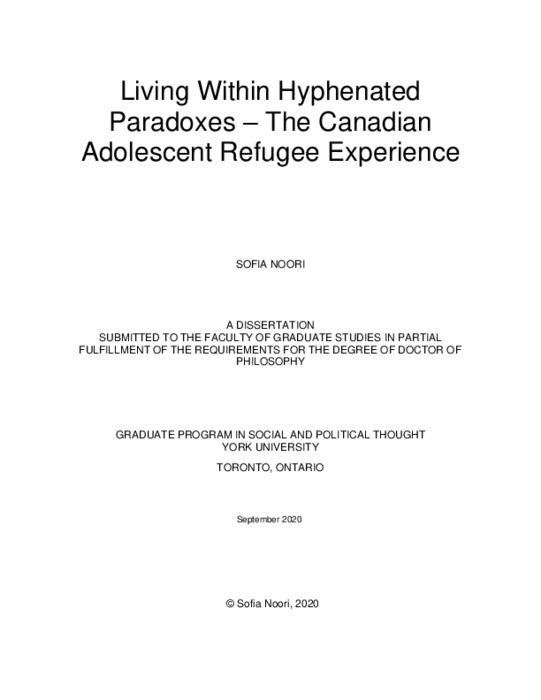 Living Within Hyphenated Paradoxes – The Canadian Adolescent Refugee Experience

SOFIA NOORI

A DISSERTATION
SUBMITTED TO THE FACULTY OF GRADUATE STUDIES IN PARTIAL FULFILLMENT OF THE REQUIREMENTS FOR THE DEGREE OF DOCTOR OF PHILOSOPHY

GRADUATE PROGRAM IN SOCIAL AND POLITICAL THOUGHT
YORK UNIVERSITY
TORONTO, ONTARIO

September 2020

© Sofia Noori, 2020